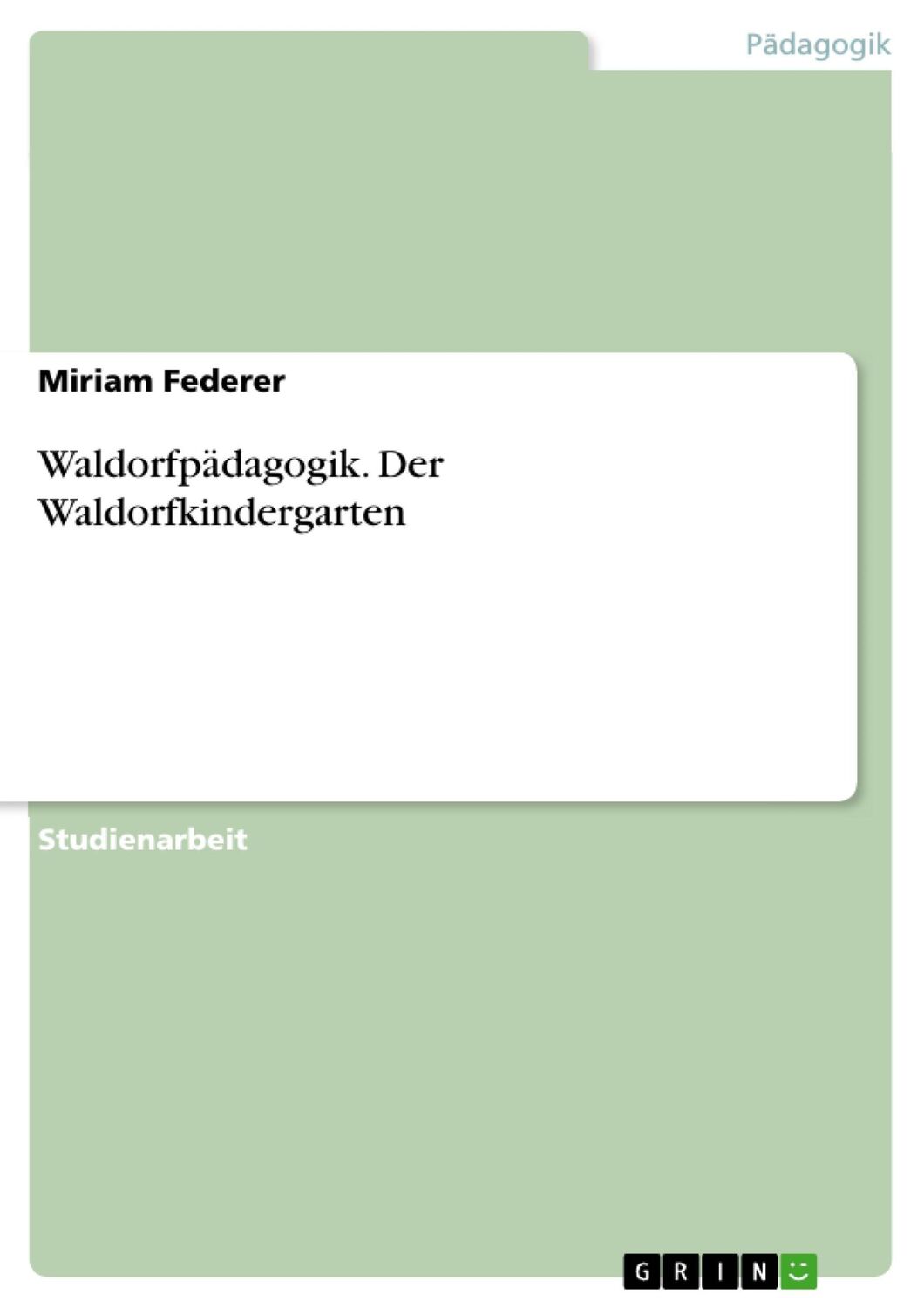 Pädagogik

Miriam Federer

Waldorfpädagogik. Der Waldorfkindergarten

Studienarbeit

GRIN